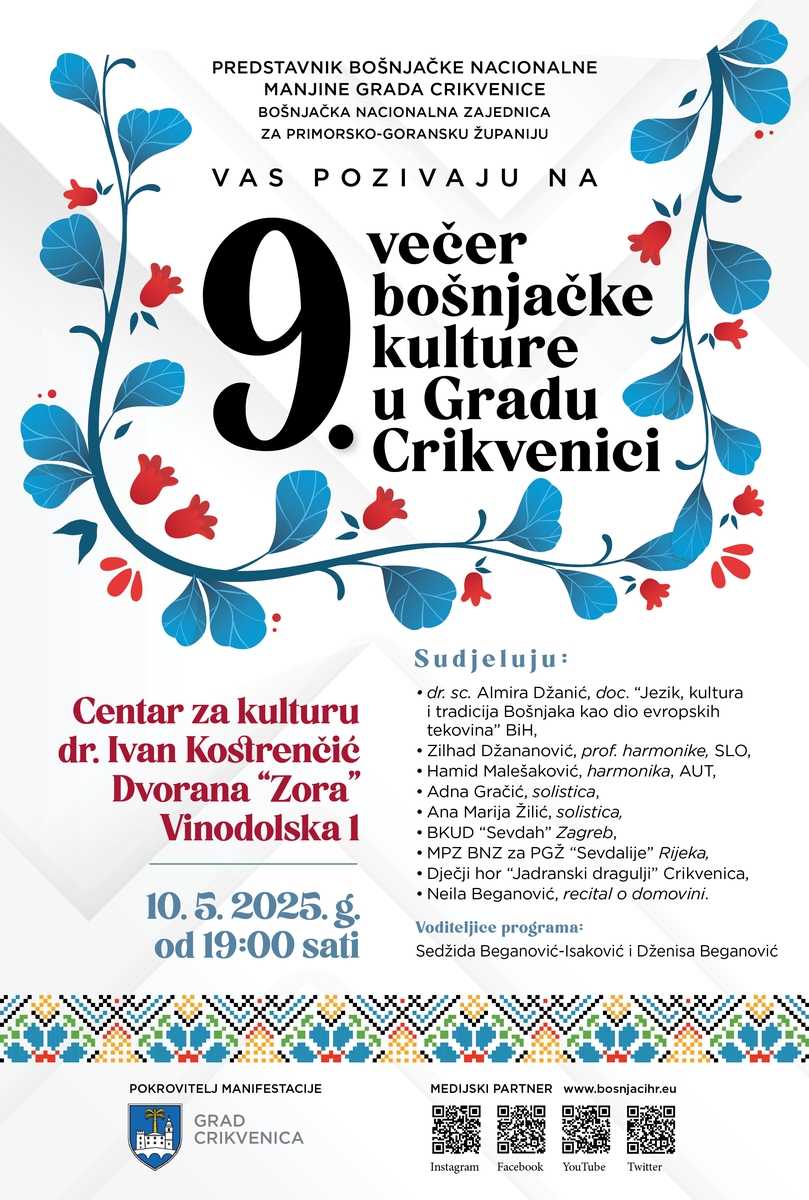 PREDSTAVNIK BOŠNJAČKE NACIONALNE MANJINE GRADA CRIKVENICE
BOŠNJAČKA NACIONALNA ZAJEDNICA ZA PRIMORSKO-GORANSKU ŽUPANIJU

VAS POZIVAJU NA

9. večer bošnjačke kulture u Gradu Crikvenici

Centar za kulturu dr. Ivan Kostrenčić Dvorana "Zora" Vinodolska 1

10. 5. 2025. g. od 19:00 sati

Sudjeluju:
• dr. sc. Almira Džanić, doc. "Jezik, kultura i tradicija Bošnjaka kao dio evropskih tekovina" BiH,
• Zilhad Džananović, prof. harmonike, SLO,
• Hamid Malešaković, harmonika, AUT,
• Adna Gračić, solistica,
• Ana Marija Žilić, solistica,
• BKUD "Sevdah" Zagreb,
• MPZ BNZ za PGŽ "Sevdalije" Rijeka,
• Dječji hor "Jadranski dragulji" Crikvenica,
• Neila Beganović, recital o domovini.

Voditeljice programa:
Sedžida Beganović-Isaković i Dženisa Beganović

POKROVITELJ MANIFESTACIJE
GRAD CRIKVENICA

MEDIJSKI PARTNER www.bosnjacihr.eu
Instagram Facebook YouTube Twitter